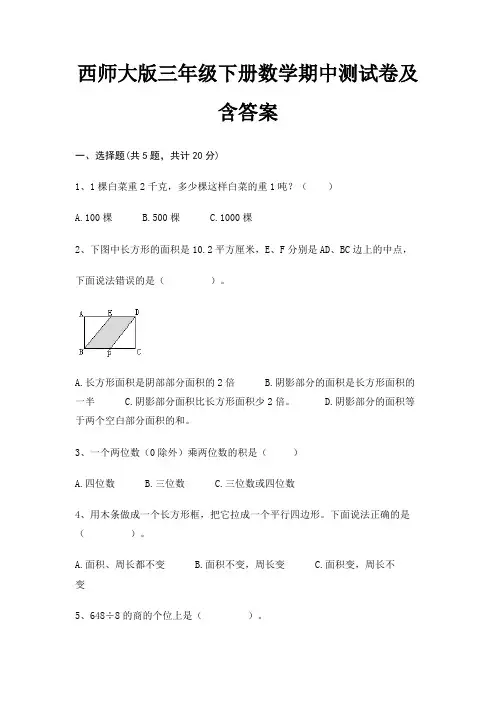 西师大版三年级下册数学期中测试卷及含答案

一、选择题(共5题，共计20分)

1、1棵白菜重2千克，多少棵这样白菜的重1吨？（　　）

A.100棵　　B.500棵　　C.1000棵

2、下图中长方形的面积是10.2平方厘米，E、F分别是AD、BC边上的中点，下面说法错误的是（　　　　）。

A　E　D
B　F　C

A.长方形面积是阴部部分面积的2倍　　B.阴影部分的面积是长方形面积的一半　　C.阴影部分面积比长方形面积少2倍。　　D.阴影部分的面积等于两个空白部分面积的和。

3、一个两位数（0除外）乘两位数的积是（　　）

A.四位数　　B.三位数　　C.三位数或四位数

4、用木条做成一个长方形框，把它拉成一个平行四边形。下面说法正确的是（　　　　）。

A.面积、周长都不变　　B.面积不变，周长变　　C.面积变，周长不变

5、648÷8的商的个位上是（　　　　）。